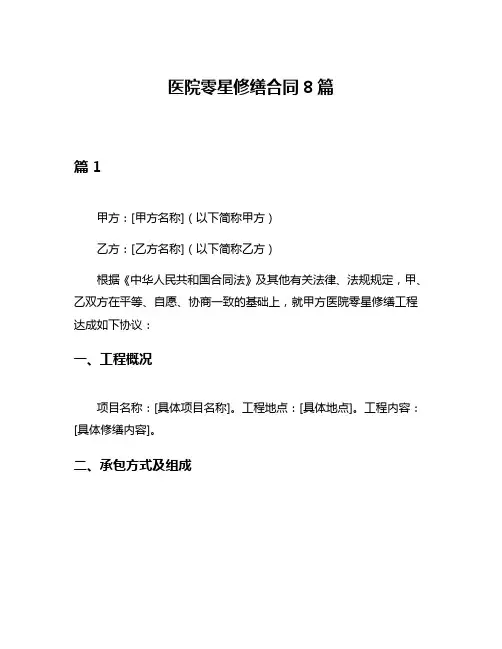 医院零星修缮合同 8 篇

篇 1

甲方：[甲方名称]（以下简称甲方）

乙方：[乙方名称]（以下简称乙方）

根据《中华人民共和国合同法》及其他有关法律、法规规定，甲、乙双方在平等、自愿、协商一致的基础上，就甲方医院零星修缮工程达成如下协议：

一、工程概况

项目名称：[具体项目名称]。工程地点：[具体地点]。工程内容：[具体修缮内容]。

二、承包方式及组成